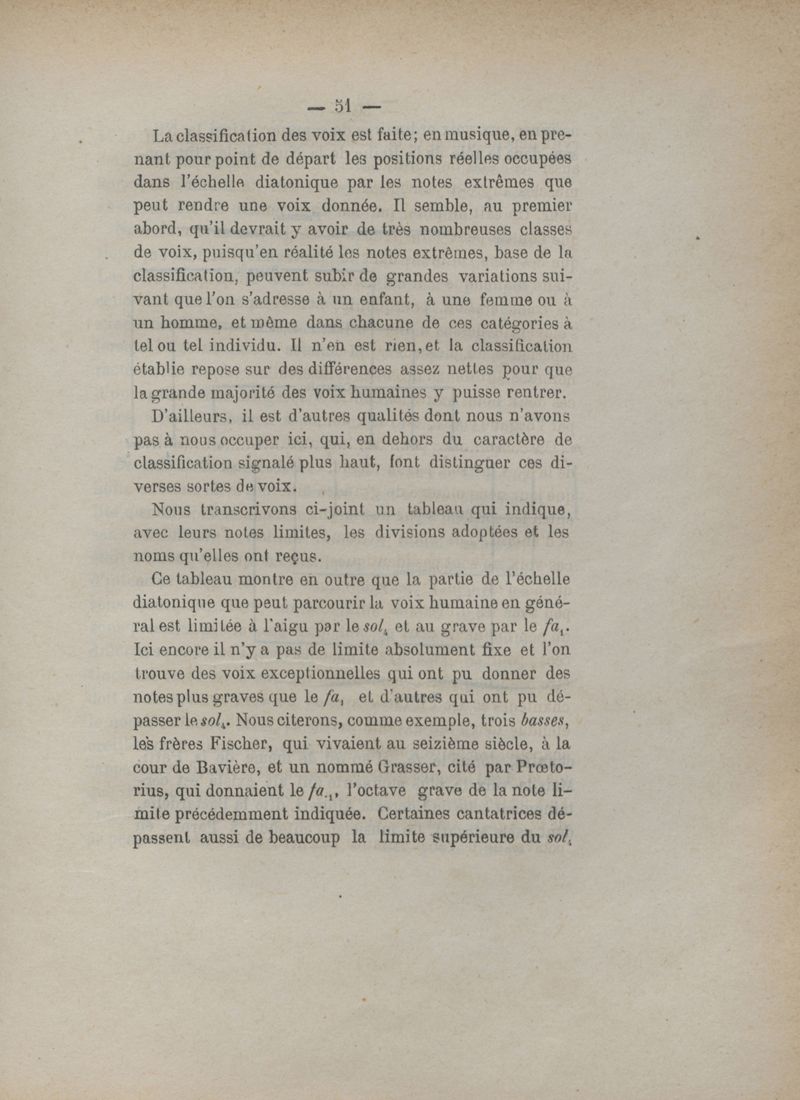 — 51 —

La classification des voix est faite; en musique, en prenant pour point de départ les positions réelles occupées dans l'échelle diatonique par les notes extrêmes que peut rendre une voix donnée. Il semble, au premier abord, qu'il devrait y avoir de très nombreuses classes de voix, puisqu'en réalité les notes extrêmes, base de la classification, peuvent subir de grandes variations suivant que l'on s'adresse à un enfant, à une femme ou à un homme, et même dans chacune de ces catégories à tel ou tel individu. Il n'en est rien, et la classification établie repose sur des différences assez nettes pour que la grande majorité des voix humaines y puisse rentrer.

D'ailleurs, il est d'autres qualités dont nous n'avons pas à nous occuper ici, qui, en dehors du caractère de classification signalé plus haut, font distinguer ces diverses sortes de voix.

Nous transcrivons ci-joint un tableau qui indique, avec leurs notes limites, les divisions adoptées et les noms qu'elles ont reçus.

Ce tableau montre en outre que la partie de l'échelle diatonique que peut parcourir la voix humaine en général est limitée à l'aigu par le $sol_4$ et au grave par le $fa_1$. Ici encore il n'y a pas de limite absolument fixe et l'on trouve des voix exceptionnelles qui ont pu donner des notes plus graves que le $fa_1$ et d'autres qui ont pu dépasser le $sol_4$. Nous citerons, comme exemple, trois basses, les frères Fischer, qui vivaient au seizième siècle, à la cour de Bavière, et un nommé Grasser, cité par Prœtorius, qui donnaient le $fa_{-1}$, l'octave grave de la note limite précédemment indiquée. Certaines cantatrices dépassent aussi de beaucoup la limite supérieure du $sol_4$